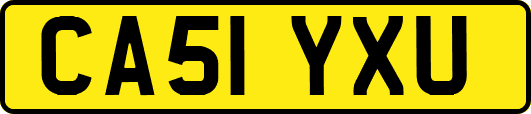 CA51 YXU